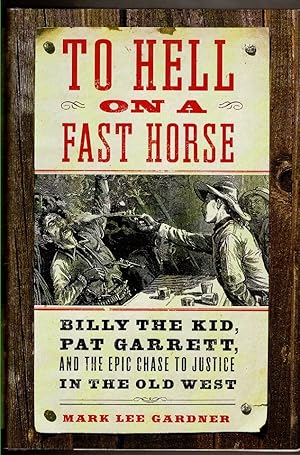 TO HELL
ON A
FAST HORSE

BILLY THE KID,
PAT GARRETT,
AND THE EPIC CHASE TO JUSTICE
IN THE OLD WEST

MARK LEE GARDNER